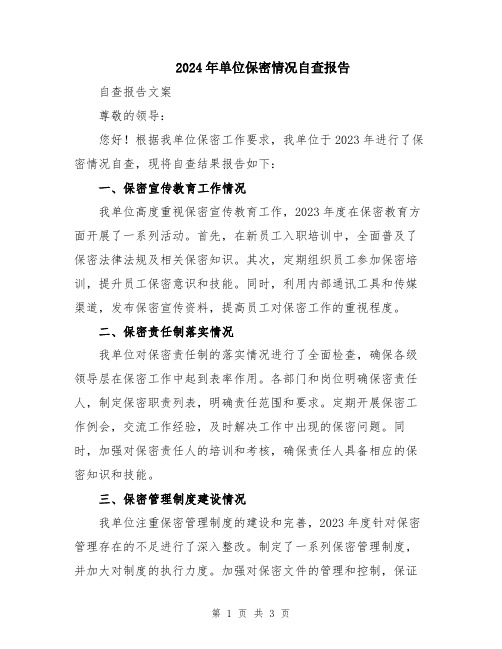 2024年单位保密情况自查报告

自查报告文案

尊敬的领导：

您好！根据我单位保密工作要求，我单位于2023年进行了保密情况自查，现将自查结果报告如下：

一、保密宣传教育工作情况

我单位高度重视保密宣传教育工作，2023年度在保密教育方面开展了一系列活动。首先，在新员工入职培训中，全面普及了保密法律法规及相关保密知识。其次，定期组织员工参加保密培训，提升员工保密意识和技能。同时，利用内部通讯工具和传媒渠道，发布保密宣传资料，提高员工对保密工作的重视程度。

二、保密责任制落实情况

我单位对保密责任制的落实情况进行了全面检查，确保各级领导层在保密工作中起到表率作用。各部门和岗位明确保密责任人，制定保密职责列表，明确责任范围和要求。定期开展保密工作例会，交流工作经验，及时解决工作中出现的保密问题。同时，加强对保密责任人的培训和考核，确保责任人具备相应的保密知识和技能。

三、保密管理制度建设情况

我单位注重保密管理制度的建设和完善，2023年度针对保密管理存在的不足进行了深入整改。制定了一系列保密管理制度，并加大对制度的执行力度。加强对保密文件的管理和控制，保证

第 1 页 共 3 页